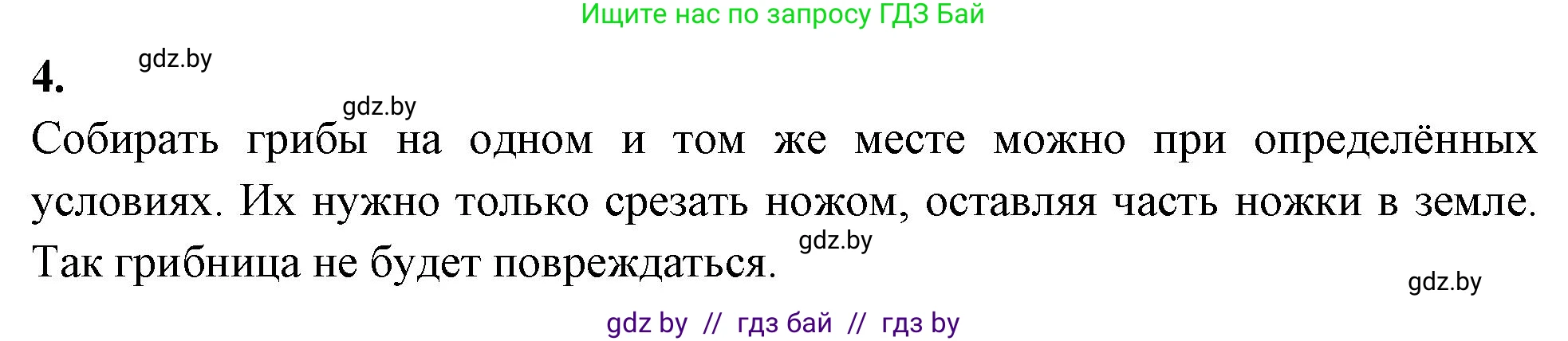 Ищите нас по запросу ГДЗ Бай

4. gdz.by

gdz.by

Собирать грибы на одном и том же месте можно при определённых условиях. Их нужно только срезать ножом, оставляя часть ножки в земле. Так грибница не будет повреждаться. gdz.by

gdz.by

gdz by // гдз бай // гдз by